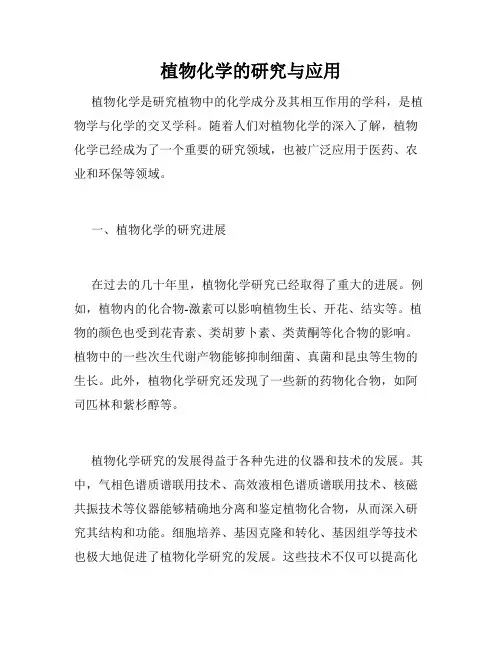 植物化学的研究与应用

植物化学是研究植物中的化学成分及其相互作用的学科，是植物学与化学的交叉学科。随着人们对植物化学的深入了解，植物化学已经成为了一个重要的研究领域，也被广泛应用于医药、农业和环保等领域。

一、植物化学的研究进展

在过去的几十年里，植物化学研究已经取得了重大的进展。例如，植物内的化合物-激素可以影响植物生长、开花、结实等。植物的颜色也受到花青素、类胡萝卜素、类黄酮等化合物的影响。植物中的一些次生代谢产物能够抑制细菌、真菌和昆虫等生物的生长。此外，植物化学研究还发现了一些新的药物化合物，如阿司匹林和紫杉醇等。

植物化学研究的发展得益于各种先进的仪器和技术的发展。其中，气相色谱质谱联用技术、高效液相色谱质谱联用技术、核磁共振技术等仪器能够精确地分离和鉴定植物化合物，从而深入研究其结构和功能。细胞培养、基因克隆和转化、基因组学等技术也极大地促进了植物化学研究的发展。这些技术不仅可以提高化